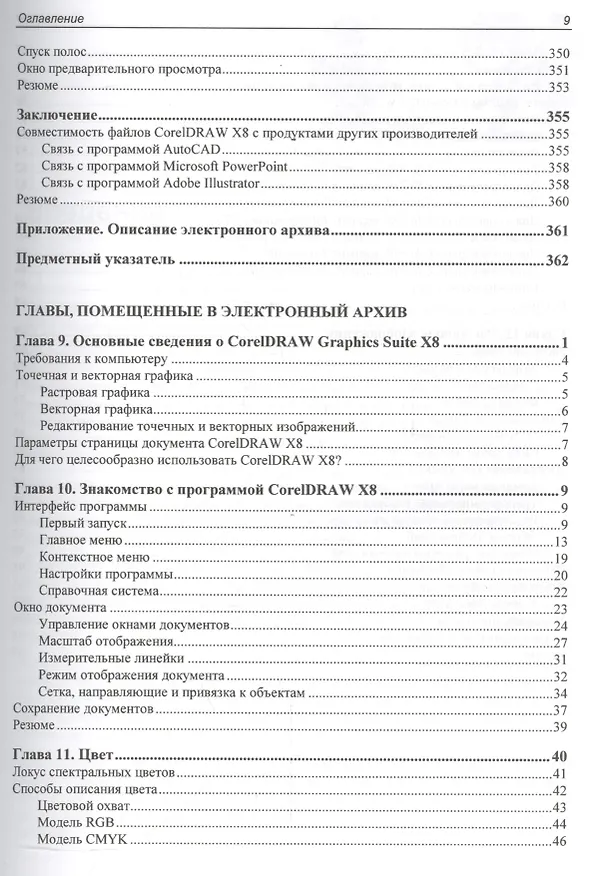 Оглавление 9

Спуск полос 350
Окно предварительного просмотра 351
Резюме 353

Заключение 355
Совместимость файлов CorelDRAW X8 с продуктами других производителей 355
Связь с программой AutoCAD 355
Связь с программой Microsoft PowerPoint 358
Связь с программой Adobe Illustrator 358
Резюме 360

Приложение. Описание электронного архива 361

Предметный указатель 362

ГЛАВЫ, ПОМЕЩЕННЫЕ В ЭЛЕКТРОННЫЙ АРХИВ

Глава 9. Основные сведения о CorelDRAW Graphics Suite X8 1
Требования к компьютеру 4
Точечная и векторная графика 5
Растровая графика 5
Векторная графика 6
Редактирование точечных и векторных изображений 7
Параметры страницы документа CorelDRAW X8 7
Для чего целесообразно использовать CorelDRAW X8? 8

Глава 10. Знакомство с программой CorelDRAW X8 9
Интерфейс программы 9
Первый запуск 9
Главное меню 13
Контекстное меню 19
Настройки программы 20
Справочная система 22
Окно документа 23
Управление окнами документов 24
Масштаб отображения 27
Измерительные линейки 31
Режим отображения документа 32
Сетка, направляющие и привязка к объектам 34
Сохранение документов 37
Резюме 39

Глава 11. Цвет 40
Локус спектральных цветов 41
Способы описания цвета 42
Цветовой охват 43
Модель RGB 44
Модель CMYK 46